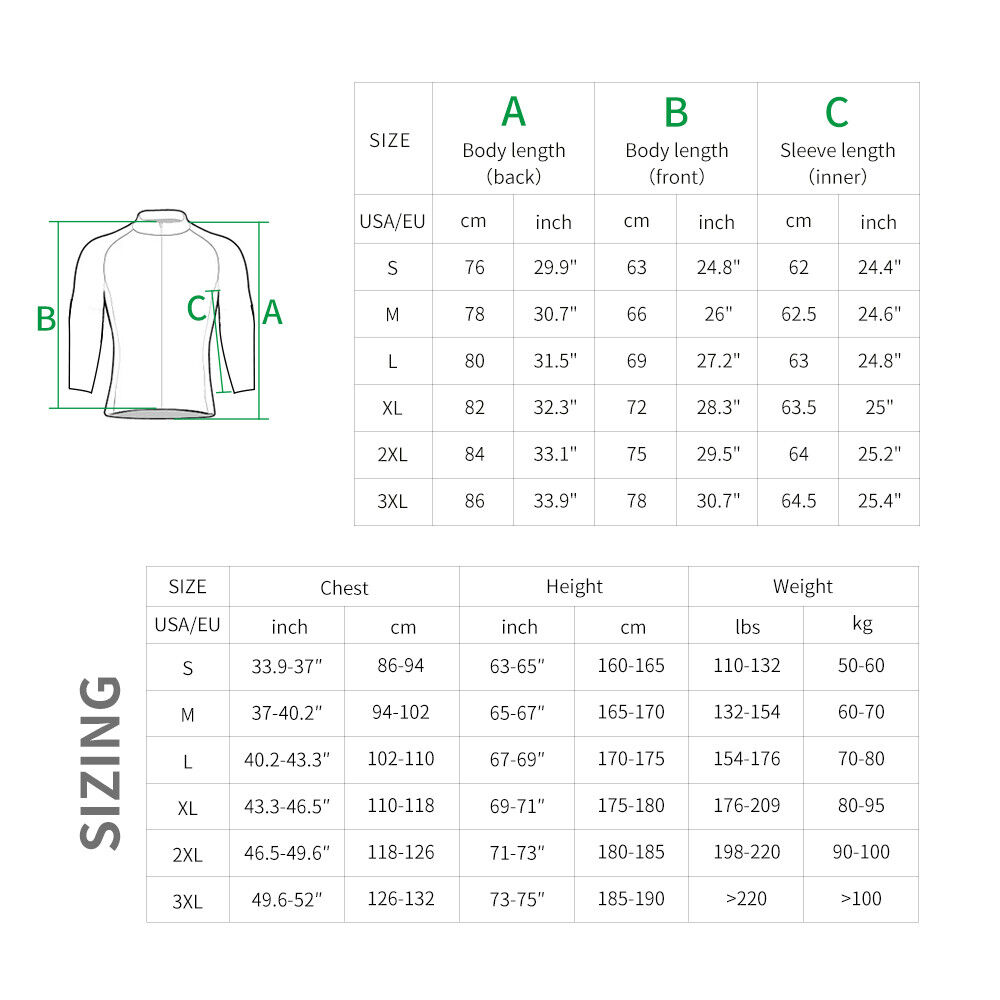 B C A

| SIZE | A Body length (back) | | B Body length (front) | | C Sleeve length (inner) | |
|---|---|---|---|---|---|---|
| USA/EU | cm | inch | cm | inch | cm | inch |
| S | 76 | 29.9" | 63 | 24.8" | 62 | 24.4" |
| M | 78 | 30.7" | 66 | 26" | 62.5 | 24.6" |
| L | 80 | 31.5" | 69 | 27.2" | 63 | 24.8" |
| XL | 82 | 32.3" | 72 | 28.3" | 63.5 | 25" |
| 2XL | 84 | 33.1" | 75 | 29.5" | 64 | 25.2" |
| 3XL | 86 | 33.9" | 78 | 30.7" | 64.5 | 25.4" |

SIZING

| SIZE | Chest | | Height | | Weight | |
|---|---|---|---|---|---|---|
| USA/EU | inch | cm | inch | cm | lbs | kg |
| S | 33.9-37" | 86-94 | 63-65" | 160-165 | 110-132 | 50-60 |
| M | 37-40.2" | 94-102 | 65-67" | 165-170 | 132-154 | 60-70 |
| L | 40.2-43.3" | 102-110 | 67-69" | 170-175 | 154-176 | 70-80 |
| XL | 43.3-46.5" | 110-118 | 69-71" | 175-180 | 176-209 | 80-95 |
| 2XL | 46.5-49.6" | 118-126 | 71-73" | 180-185 | 198-220 | 90-100 |
| 3XL | 49.6-52" | 126-132 | 73-75" | 185-190 | >220 | >100 |